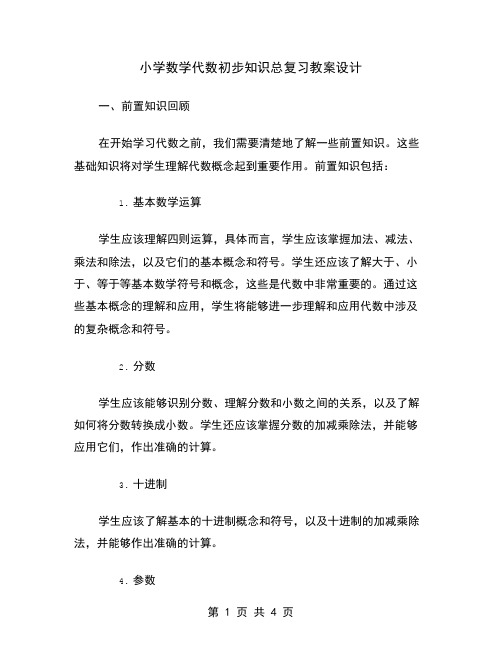 小学数学代数初步知识总复习教案设计

一、前置知识回顾

在开始学习代数之前，我们需要清楚地了解一些前置知识。这些基础知识将对学生理解代数概念起到重要作用。前置知识包括：

1. 基本数学运算

学生应该理解四则运算，具体而言，学生应该掌握加法、减法、乘法和除法，以及它们的基本概念和符号。学生还应该了解大于、小于、等于等基本数学符号和概念，这些是代数中非常重要的。通过这些基本概念的理解和应用，学生将能够进一步理解和应用代数中涉及的复杂概念和符号。

2. 分数

学生应该能够识别分数、理解分数和小数之间的关系，以及了解如何将分数转换成小数。学生还应该掌握分数的加减乘除法，并能够应用它们，作出准确的计算。

3. 十进制

学生应该了解基本的十进制概念和符号，以及十进制的加减乘除法，并能够作出准确的计算。

4. 参数

第 1 页 共 4 页